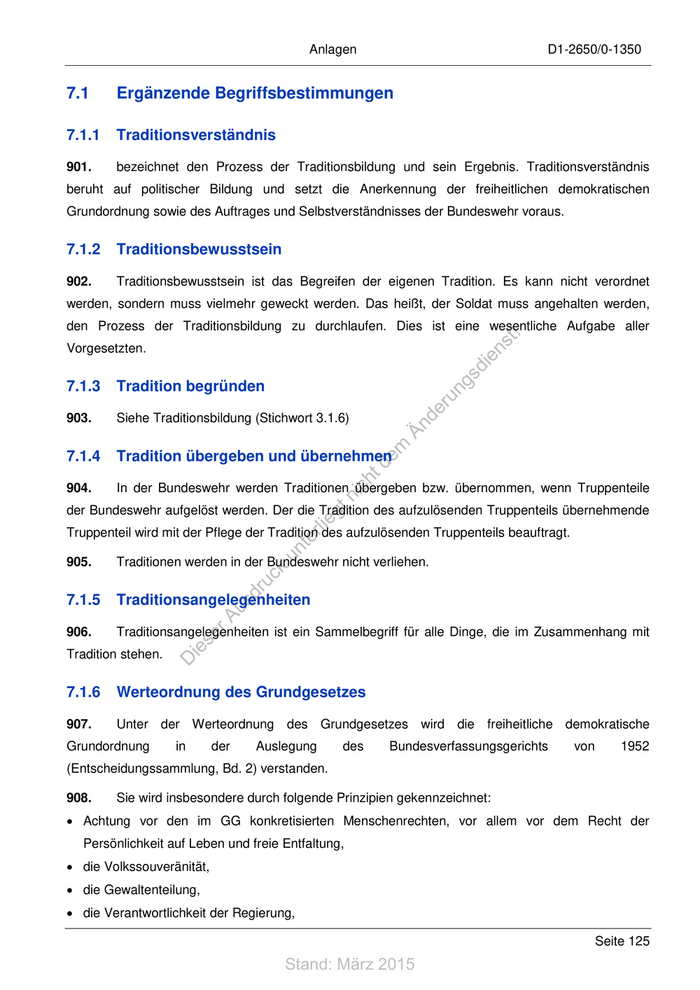 Anlagen D1-2650/0-1350

7.1 Ergänzende Begriffsbestimmungen

7.1.1 Traditionsverständnis

901. bezeichnet den Prozess der Traditionsbildung und sein Ergebnis. Traditionsverständnis beruht auf politischer Bildung und setzt die Anerkennung der freiheitlichen demokratischen Grundordnung sowie des Auftrages und Selbstverständnisses der Bundeswehr voraus.

7.1.2 Traditionsbewusstsein

902. Traditionsbewusstsein ist das Begreifen der eigenen Tradition. Es kann nicht verordnet werden, sondern muss vielmehr geweckt werden. Das heißt, der Soldat muss angehalten werden, den Prozess der Traditionsbildung zu durchlaufen. Dies ist eine wesentliche Aufgabe aller Vorgesetzten.

7.1.3 Tradition begründen

903. Siehe Traditionsbildung (Stichwort 3.1.6)

7.1.4 Tradition übergeben und übernehmen

904. In der Bundeswehr werden Traditionen übergeben bzw. übernommen, wenn Truppenteile der Bundeswehr aufgelöst werden. Der die Tradition des aufzulösenden Truppenteils übernehmende Truppenteil wird mit der Pflege der Tradition des aufzulösenden Truppenteils beauftragt.

905. Traditionen werden in der Bundeswehr nicht verliehen.

7.1.5 Traditionsangelegenheiten

906. Traditionsangelegenheiten ist ein Sammelbegriff für alle Dinge, die im Zusammenhang mit Tradition stehen.

7.1.6 Werteordnung des Grundgesetzes

907. Unter der Werteordnung des Grundgesetzes wird die freiheitliche demokratische Grundordnung in der Auslegung des Bundesverfassungsgerichts von 1952 (Entscheidungssammlung, Bd. 2) verstanden.

908. Sie wird insbesondere durch folgende Prinzipien gekennzeichnet:
• Achtung vor den im GG konkretisierten Menschenrechten, vor allem vor dem Recht der Persönlichkeit auf Leben und freie Entfaltung,
• die Volkssouveränität,
• die Gewaltenteilung,
• die Verantwortlichkeit der Regierung,

Dieser Ausdruck unterliegt nicht dem Änderungsdienst.

Seite 125

Stand: März 2015